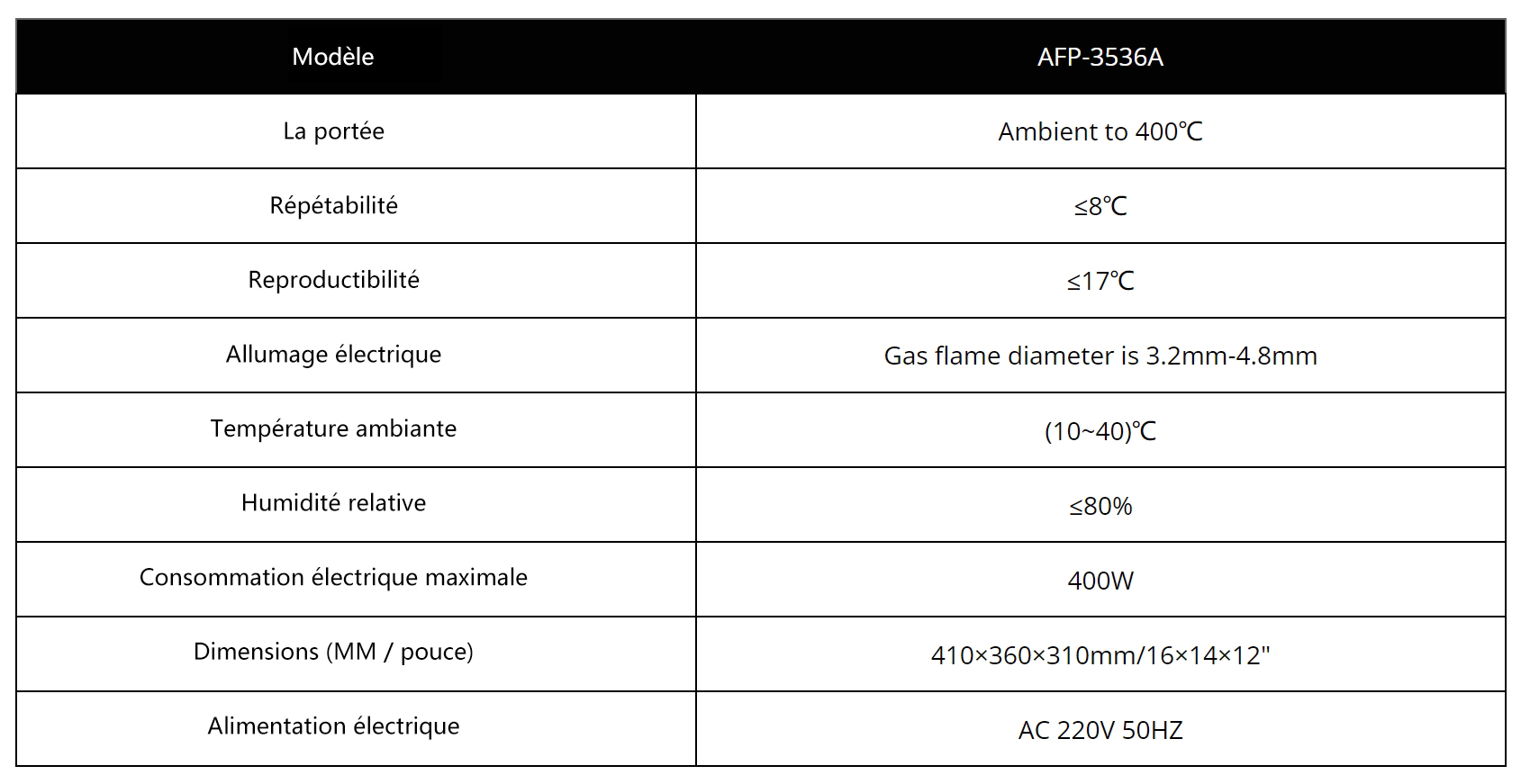 | Modèle | AFP-3536A |
|---|---|
| La portée | Ambient to 400℃ |
| Répétabilité | ≤8℃ |
| Reproductibilité | ≤17℃ |
| Allumage électrique | Gas flame diameter is 3.2mm-4.8mm |
| Température ambiante | (10~40)℃ |
| Humidité relative | ≤80% |
| Consommation électrique maximale | 400W |
| Dimensions (MM / pouce) | 410×360×310mm/16×14×12" |
| Alimentation électrique | AC 220V 50HZ |